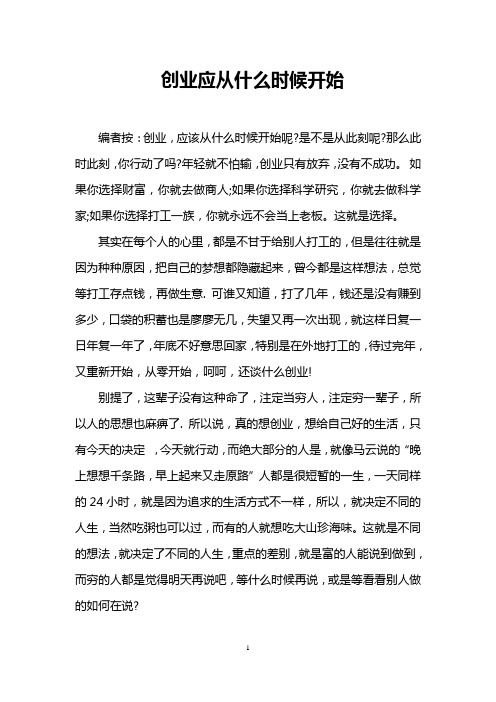 创业应从什么时候开始

编者按：创业，应该从什么时候开始呢?是不是从此刻呢?那么此时此刻，你行动了吗?年轻就不怕输，创业只有放弃，没有不成功。如果你选择财富，你就去做商人;如果你选择科学研究，你就去做科学家;如果你选择打工一族，你就永远不会当上老板。这就是选择。

其实在每个人的心里，都是不甘于给别人打工的，但是往往就是因为种种原因，把自己的梦想都隐藏起来，曾今都是这样想法，总觉等打工存点钱，再做生意. 可谁又知道，打了几年，钱还是没有赚到多少，口袋的积蓄也是廖廖无几，失望又再一次出现，就这样日复一日年复一年了，年底不好意思回家，特别是在外地打工的，待过完年，又重新开始，从零开始，呵呵，还谈什么创业!

别提了，这辈子没有这种命了，注定当穷人，注定穷一辈子，所以人的思想也麻痹了. 所以说，真的想创业，想给自己好的生活，只有今天的决定 ，今天就行动，而绝大部分的人是，就像马云说的“晚上想想千条路，早上起来又走原路”人都是很短暂的一生，一天同样的 24 小时，就是因为追求的生活方式不一样，所以，就决定不同的人生，当然吃粥也可以过，而有的人就想吃大山珍海味。这就是不同的想法，就决定了不同的人生，重点的差别，就是富的人能说到做到，而穷的人都是觉得明天再说吧，等什么时候再说，或是等看看别人做的如何在说?

1